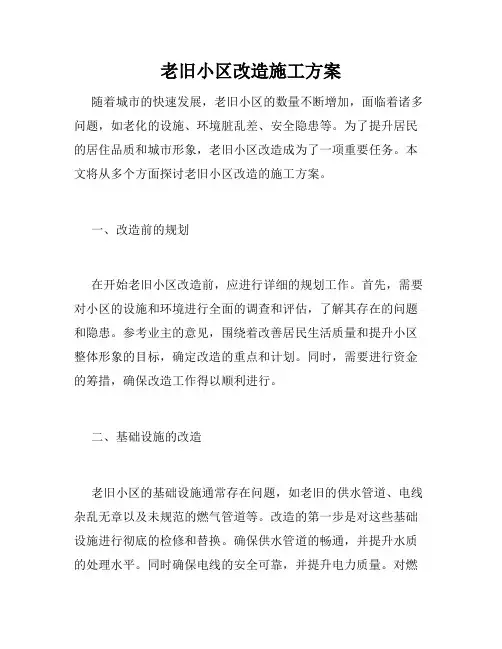 老旧小区改造施工方案

随着城市的快速发展，老旧小区的数量不断增加，面临着诸多问题，如老化的设施、环境脏乱差、安全隐患等。为了提升居民的居住品质和城市形象，老旧小区改造成为了一项重要任务。本文将从多个方面探讨老旧小区改造的施工方案。

一、改造前的规划

在开始老旧小区改造前，应进行详细的规划工作。首先，需要对小区的设施和环境进行全面的调查和评估，了解其存在的问题和隐患。参考业主的意见，围绕着改善居民生活质量和提升小区整体形象的目标，确定改造的重点和计划。同时，需要进行资金的筹措，确保改造工作得以顺利进行。

二、基础设施的改造

老旧小区的基础设施通常存在问题，如老旧的供水管道、电线杂乱无章以及未规范的燃气管道等。改造的第一步是对这些基础设施进行彻底的检修和替换。确保供水管道的畅通，并提升水质的处理水平。同时确保电线的安全可靠，并提升电力质量。对燃